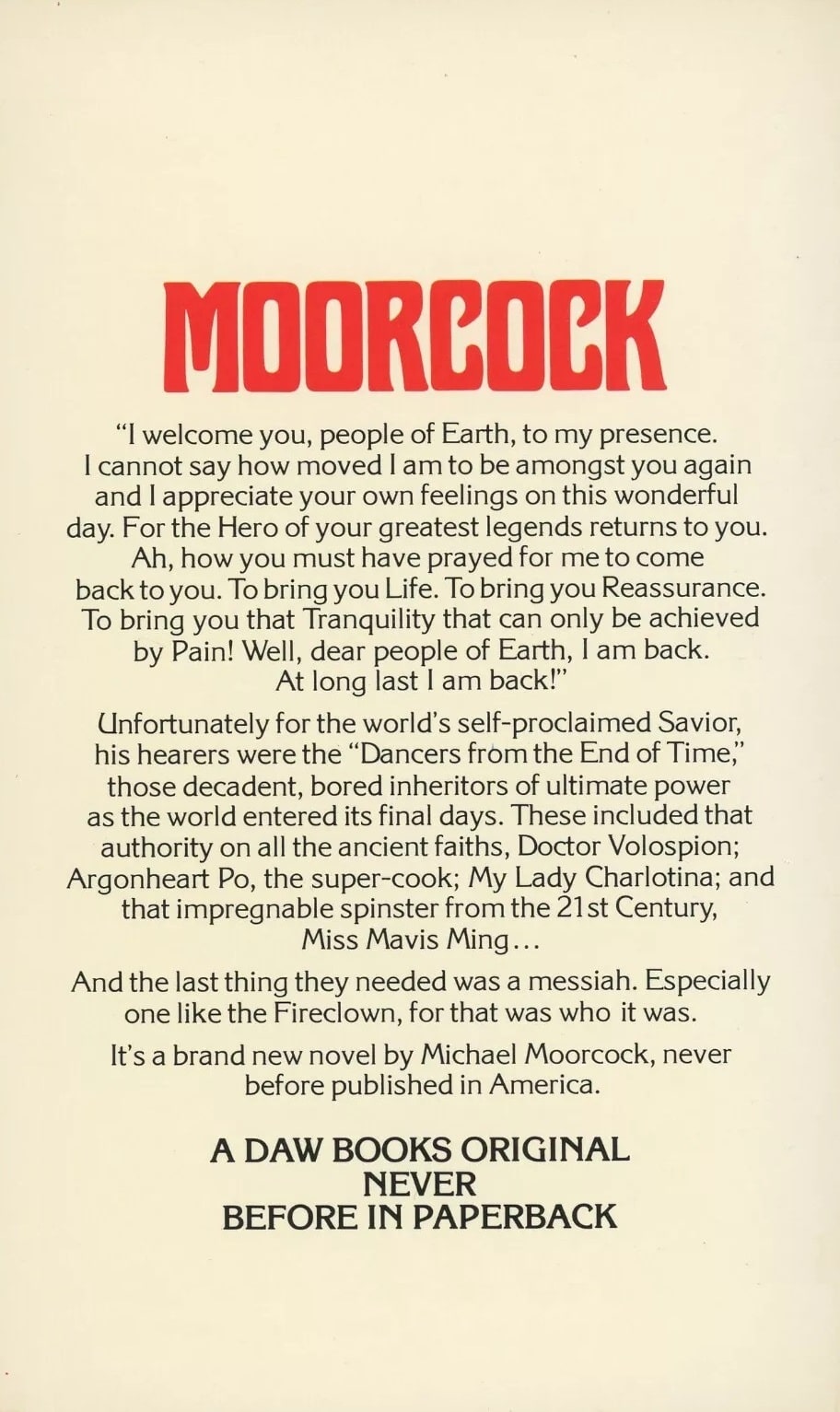 MOORCOCK

"I welcome you, people of Earth, to my presence. I cannot say how moved I am to be amongst you again and I appreciate your own feelings on this wonderful day. For the Hero of your greatest legends returns to you. Ah, how you must have prayed for me to come back to you. To bring you Life. To bring you Reassurance. To bring you that Tranquility that can only be achieved by Pain! Well, dear people of Earth, I am back. At long last I am back!"

Unfortunately for the world's self-proclaimed Savior, his hearers were the "Dancers from the End of Time," those decadent, bored inheritors of ultimate power as the world entered its final days. These included that authority on all the ancient faiths, Doctor Volospion; Argonheart Po, the super-cook; My Lady Charlotina; and that impregnable spinster from the 21st Century, Miss Mavis Ming...

And the last thing they needed was a messiah. Especially one like the Fireclown, for that was who it was.

It's a brand new novel by Michael Moorcock, never before published in America.

A DAW BOOKS ORIGINAL
NEVER
BEFORE IN PAPERBACK